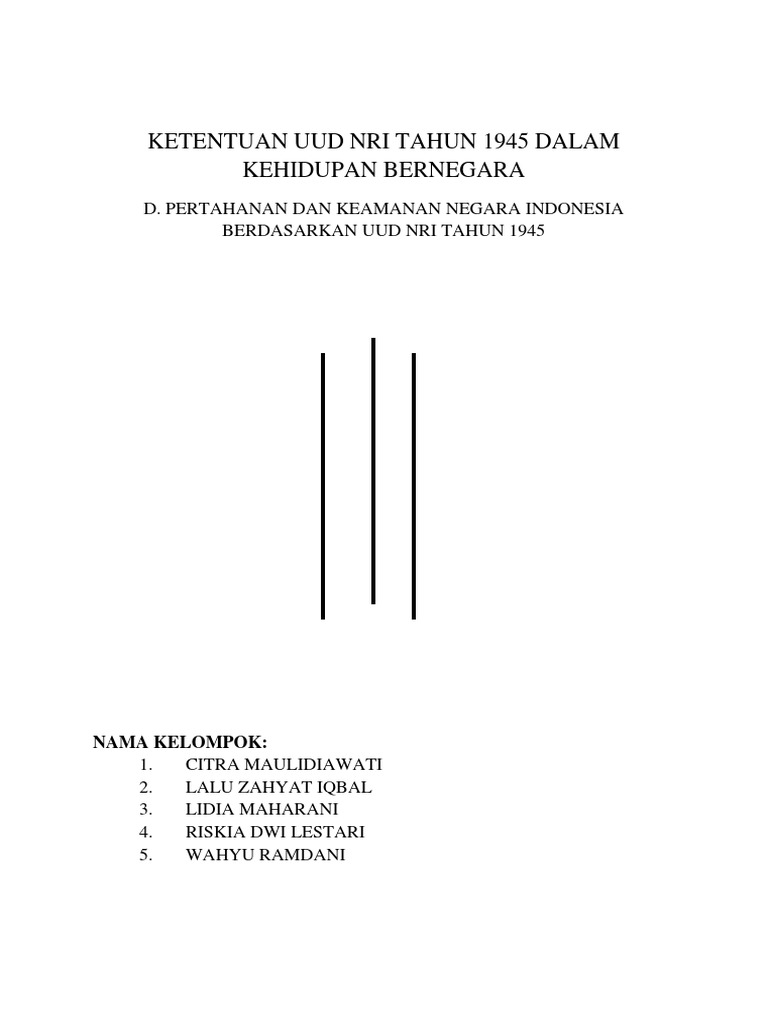 KETENTUAN UUD NRI TAHUN 1945 DALAM KEHIDUPAN BERNEGARA

D. PERTAHANAN DAN KEAMANAN NEGARA INDONESIA BERDASARKAN UUD NRI TAHUN 1945

NAMA KELOMPOK:
1. CITRA MAULIDIAWATI
2. LALU ZAHYAT IQBAL
3. LIDIA MAHARANI
4. RISKIA DWI LESTARI
5. WAHYU RAMDANI